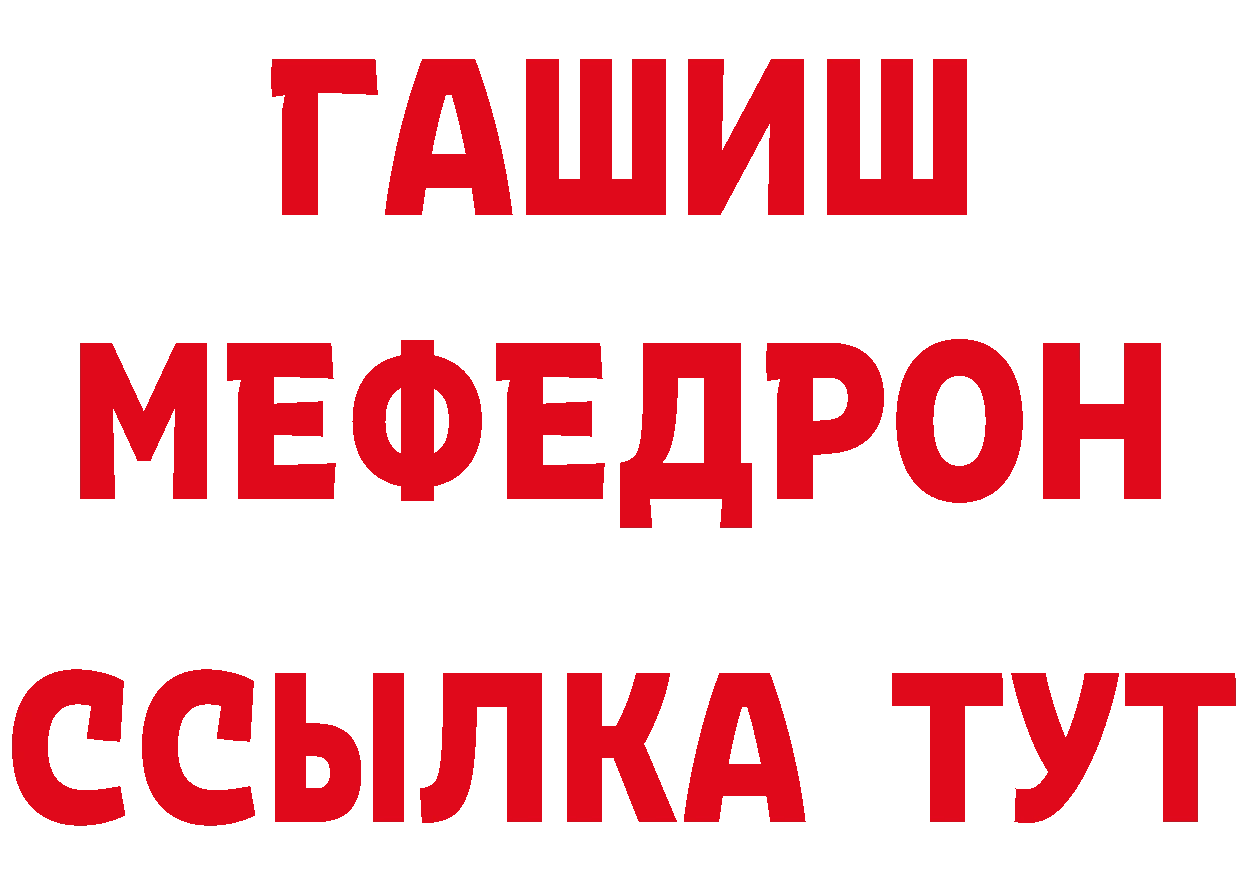 ГАШИШ
МЕФЕДРОН
ССЫЛКА ТУТ